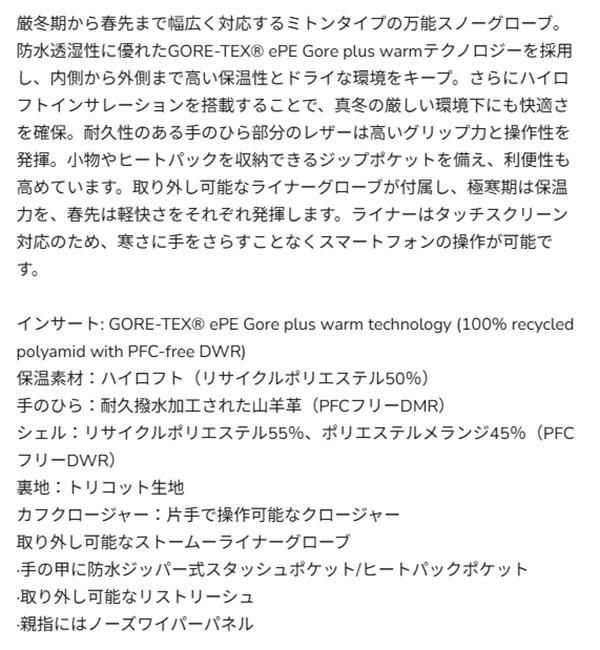 厳冬期から春先まで幅広く対応するミトンタイプの万能スノーグローブ。防水透湿性に優れたGORE-TEX® ePE Gore plus warmテクノロジーを採用し、内側から外側まで高い保温性とドライな環境をキープ。さらにハイロフトインサレーションを搭載することで、真冬の厳しい環境下にも快適さを確保。耐久性のある手のひら部分のレザーは高いグリップ力と操作性を発揮。小物やヒートパックを収納できるジップポケットを備え、利便性も高めています。取り外し可能なライナーグローブが付属し、極寒期は保温力を、春先は軽快さをそれぞれ発揮します。ライナーはタッチスクリーン対応のため、寒さに手をさらすことなくスマートフォンの操作が可能です。

インサート: GORE-TEX® ePE Gore plus warm technology (100% recycled polyamid with PFC-free DWR)
保温素材：ハイロフト（リサイクルポリエステル50%）
手のひら：耐久撥水加工された山羊革（PFCフリーDMR）
シェル：リサイクルポリエステル55%、ポリエステルメランジ45%（PFCフリーDWR）
裏地：トリコット生地
カフクロージャー：片手で操作可能なクロージャー
取り外し可能なストームーライナーグローブ
·手の甲に防水ジッパー式スタッシュポケット/ヒートパックポケット
·取り外し可能なリストリーシュ
·親指にはノーズワイパーパネル